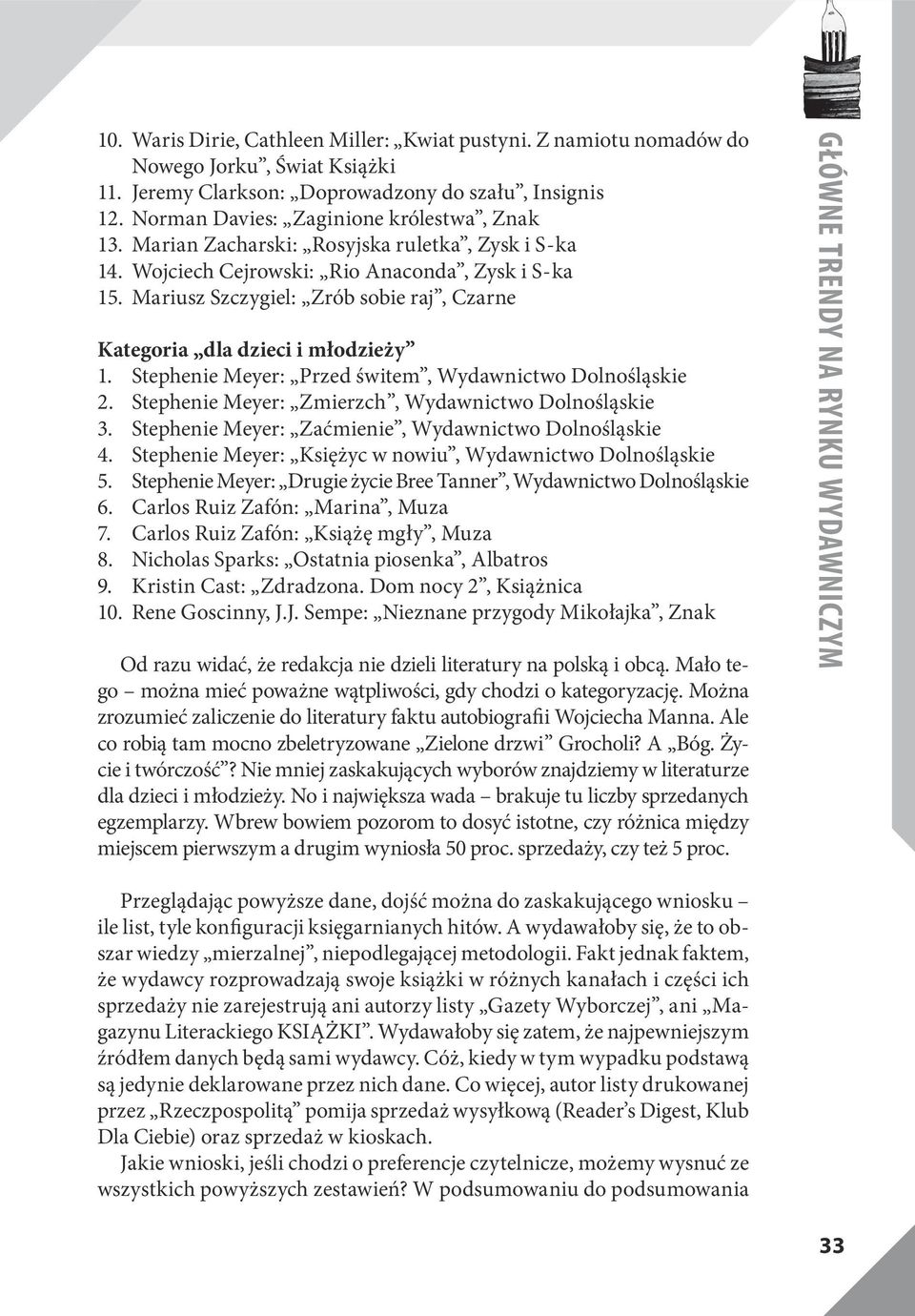 10. Waris Dirie, Cathleen Miller: „Kwiat pustyni. Z namiotu nomadów do Nowego Jorku”, Świat Książki
11. Jeremy Clarkson: „Doprowadzony do szału”, Insignis
12. Norman Davies: „Zaginione królestwa”, Znak
13. Marian Zacharski: „Rosyjska ruletka”, Zysk i S-ka
14. Wojciech Cejrowski: „Rio Anaconda”, Zysk i S-ka
15. Mariusz Szczygiel: „Zrób sobie raj”, Czarne

Kategoria „dla dzieci i młodzieży”
1. Stephenie Meyer: „Przed świtem”, Wydawnictwo Dolnośląskie
2. Stephenie Meyer: „Zmierzch”, Wydawnictwo Dolnośląskie
3. Stephenie Meyer: „Zaćmienie”, Wydawnictwo Dolnośląskie
4. Stephenie Meyer: „Księżyc w nowiu”, Wydawnictwo Dolnośląskie
5. Stephenie Meyer: „Drugie życie Bree Tanner”, Wydawnictwo Dolnośląskie
6. Carlos Ruiz Zafón: „Marina”, Muza
7. Carlos Ruiz Zafón: „Książę mgły”, Muza
8. Nicholas Sparks: „Ostatnia piosenka”, Albatros
9. Kristin Cast: „Zdradzona. Dom nocy 2”, Książnica
10. Rene Goscinny, J.J. Sempe: „Nieznane przygody Mikołajka”, Znak

Od razu widać, że redakcja nie dzieli literatury na polską i obcą. Mało tego – można mieć poważne wątpliwości, gdy chodzi o kategoryzację. Można zrozumieć zaliczenie do literatury faktu autobiografii Wojciecha Manna. Ale co robią tam mocno zbeletryzowane „Zielone drzwi” Grocholi? A „Bóg. Życie i twórczość”? Nie mniej zaskakujących wyborów znajdziemy w literaturze dla dzieci i młodzieży. No i największa wada – brakuje tu liczby sprzedanych egzemplarzy. Wbrew bowiem pozorom to dosyć istotne, czy różnica między miejscem pierwszym a drugim wyniosła 50 proc. sprzedaży, czy też 5 proc.

Przeglądając powyższe dane, dojść można do zaskakującego wniosku – ile list, tyle konfiguracji księgarnianych hitów. A wydawałoby się, że to obszar wiedzy „mierzalnej”, niepodlegającej metodologii. Fakt jednak faktem, że wydawcy rozprowadzają swoje książki w różnych kanałach i części ich sprzedaży nie zarejestrują ani autorzy listy „Gazety Wyborczej”, ani „Magazynu Literackiego KSIĄŻKI”. Wydawałoby się zatem, że najpewniejszym źródłem danych będą sami wydawcy. Cóż, kiedy w tym wypadku podstawą są jedynie deklarowane przez nich dane. Co więcej, autor listy drukowanej przez „Rzeczpospolitą” pomija sprzedaż wysyłkową (Reader’s Digest, Klub Dla Ciebie) oraz sprzedaż w kioskach.
Jakie wnioski, jeśli chodzi o preferencje czytelnicze, możemy wysnuć ze wszystkich powyższych zestawień? W podsumowaniu do podsumowania

GŁÓWNE TRENDY NA RYNKU WYDAWNICZYM

33